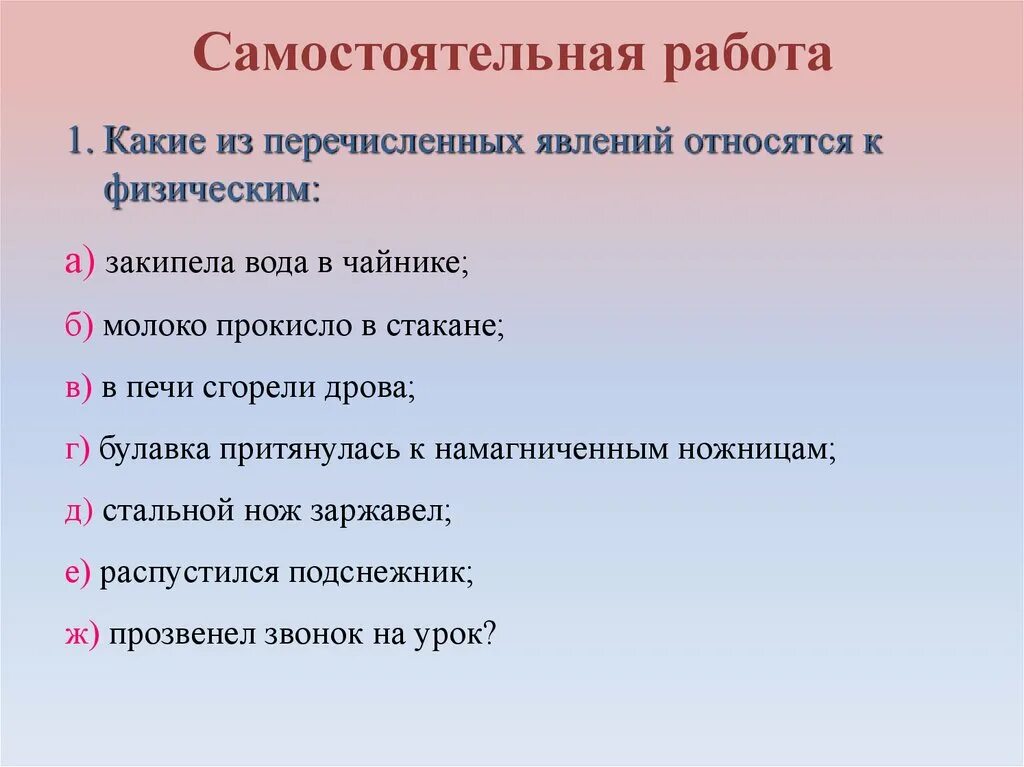 Самостоятельная работа

1. Какие из перечисленных явлений относятся к физическим:

а) закипела вода в чайнике;

б) молоко прокисло в стакане;

в) в печи сгорели дрова;

г) булавка притянулась к намагниченным ножницам;

д) стальной нож заржавел;

е) распустился подснежник;

ж) прозвенел звонок на урок?